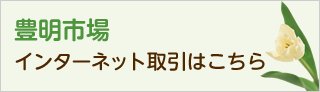 豊明市場
インターネット取引はこちら